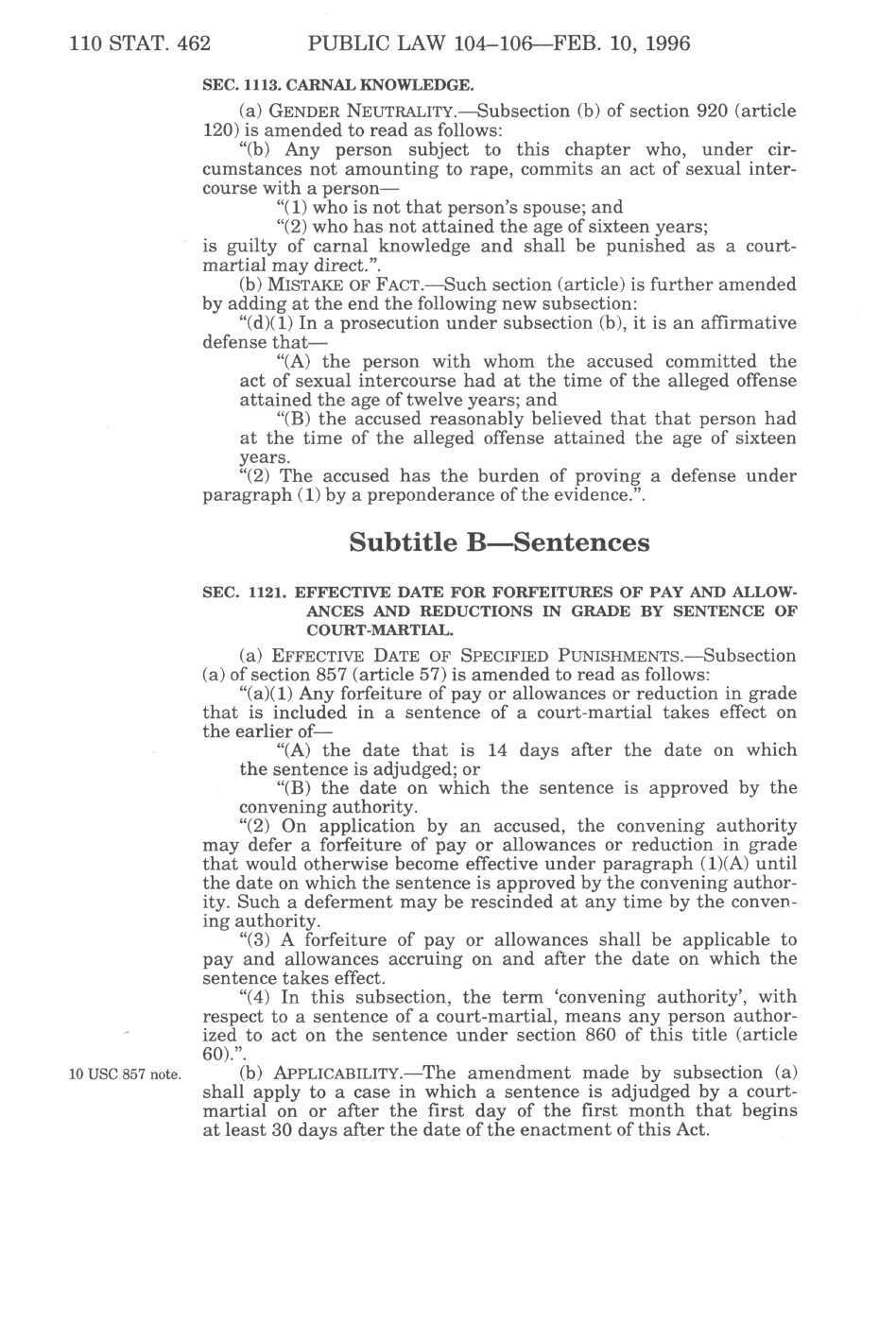 110 STAT. 462 PUBLIC LAW 104–106—FEB. 10, 1996

SEC. 1113. CARNAL KNOWLEDGE.

(a) GENDER NEUTRALITY.—Subsection (b) of section 920 (article 120) is amended to read as follows:

"(b) Any person subject to this chapter who, under circumstances not amounting to rape, commits an act of sexual intercourse with a person—

"(1) who is not that person's spouse; and

"(2) who has not attained the age of sixteen years;

is guilty of carnal knowledge and shall be punished as a court-martial may direct.".

(b) MISTAKE OF FACT.—Such section (article) is further amended by adding at the end the following new subsection:

"(d)(1) In a prosecution under subsection (b), it is an affirmative defense that—

"(A) the person with whom the accused committed the act of sexual intercourse had at the time of the alleged offense attained the age of twelve years; and

"(B) the accused reasonably believed that that person had at the time of the alleged offense attained the age of sixteen years.

"(2) The accused has the burden of proving a defense under paragraph (1) by a preponderance of the evidence.".

Subtitle B—Sentences

SEC. 1121. EFFECTIVE DATE FOR FORFEITURES OF PAY AND ALLOWANCES AND REDUCTIONS IN GRADE BY SENTENCE OF COURT-MARTIAL.

(a) EFFECTIVE DATE OF SPECIFIED PUNISHMENTS.—Subsection (a) of section 857 (article 57) is amended to read as follows:

"(a)(1) Any forfeiture of pay or allowances or reduction in grade that is included in a sentence of a court-martial takes effect on the earlier of—

"(A) the date that is 14 days after the date on which the sentence is adjudged; or

"(B) the date on which the sentence is approved by the convening authority.

"(2) On application by an accused, the convening authority may defer a forfeiture of pay or allowances or reduction in grade that would otherwise become effective under paragraph (1)(A) until the date on which the sentence is approved by the convening authority. Such a deferment may be rescinded at any time by the convening authority.

"(3) A forfeiture of pay or allowances shall be applicable to pay and allowances accruing on and after the date on which the sentence takes effect.

"(4) In this subsection, the term 'convening authority', with respect to a sentence of a court-martial, means any person authorized to act on the sentence under section 860 of this title (article 60).".

10 USC 857 note.

(b) APPLICABILITY.—The amendment made by subsection (a) shall apply to a case in which a sentence is adjudged by a court-martial on or after the first day of the first month that begins at least 30 days after the date of the enactment of this Act.